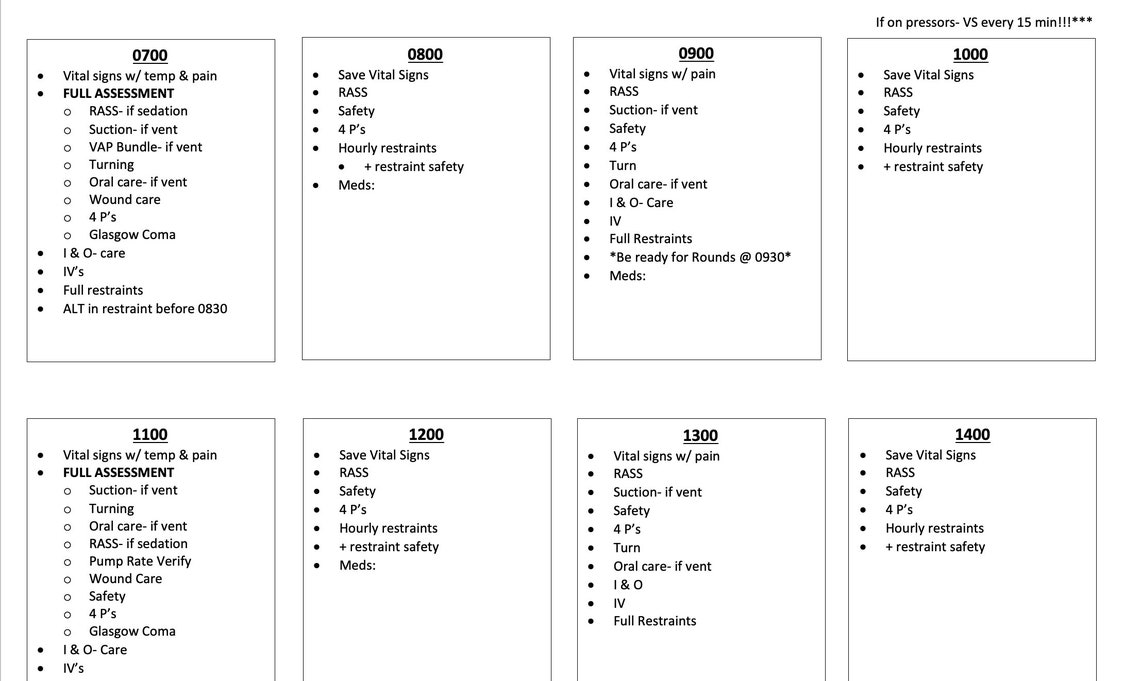 If on pressors- VS every 15 min!!!***

0700
- Vital signs w/ temp & pain
- FULL ASSESSMENT
  - RASS- if sedation
  - Suction- if vent
  - VAP Bundle- if vent
  - Turning
  - Oral care- if vent
  - Wound care
  - 4 P's
  - Glasgow Coma
- I & O- care
- IV's
- Full restraints
- ALT in restraint before 0830

0800
- Save Vital Signs
- RASS
- Safety
- 4 P's
- Hourly restraints
  - + restraint safety
- Meds:

0900
- Vital signs w/ pain
- RASS
- Suction- if vent
- Safety
- 4 P's
- Turn
- Oral care- if vent
- I & O- Care
- IV
- Full Restraints
- *Be ready for Rounds @ 0930*
- Meds:

1000
- Save Vital Signs
- RASS
- Safety
- 4 P's
- Hourly restraints
- + restraint safety

1100
- Vital signs w/ temp & pain
- FULL ASSESSMENT
  - Suction- if vent
  - Turning
  - Oral care- if vent
  - RASS- if sedation
  - Pump Rate Verify
  - Wound Care
  - Safety
  - 4 P's
  - Glasgow Coma
- I & O- Care
- IV's

1200
- Save Vital Signs
- RASS
- Safety
- 4 P's
- Hourly restraints
- + restraint safety
- Meds:

1300
- Vital signs w/ pain
- RASS
- Suction- if vent
- Safety
- 4 P's
- Turn
- Oral care- if vent
- I & O
- IV
- Full Restraints

1400
- Save Vital Signs
- RASS
- Safety
- 4 P's
- Hourly restraints
- + restraint safety